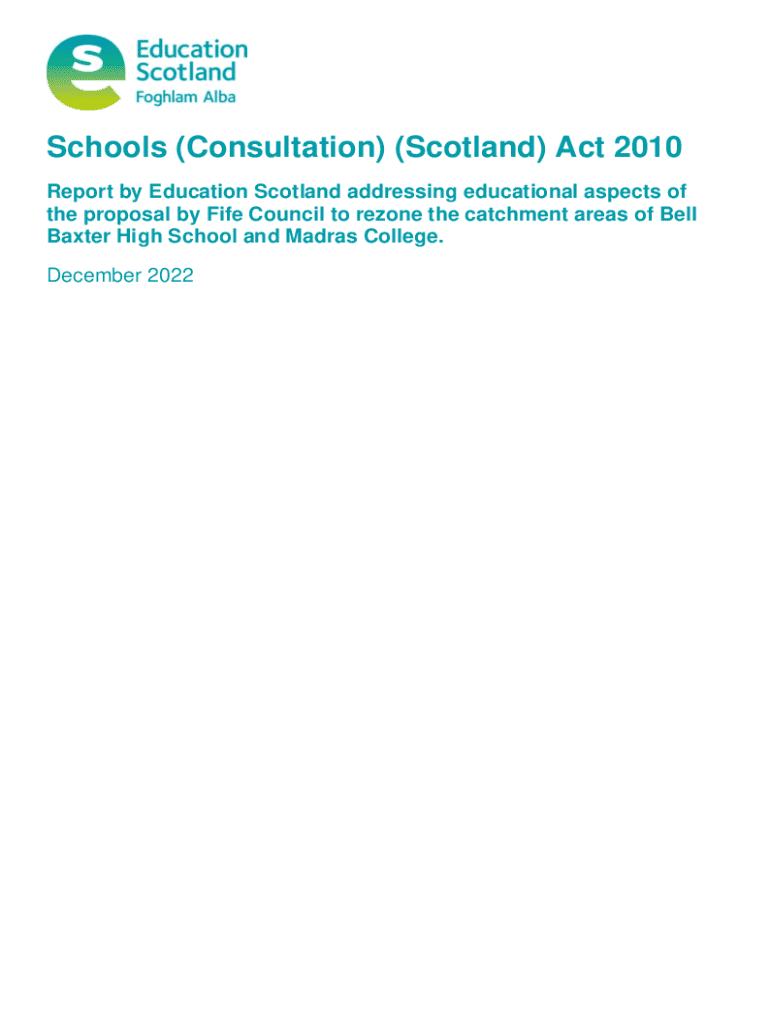 Education Scotland
Foghlam Alba

Schools (Consultation) (Scotland) Act 2010

Report by Education Scotland addressing educational aspects of the proposal by Fife Council to rezone the catchment areas of Bell Baxter High School and Madras College.

December 2022